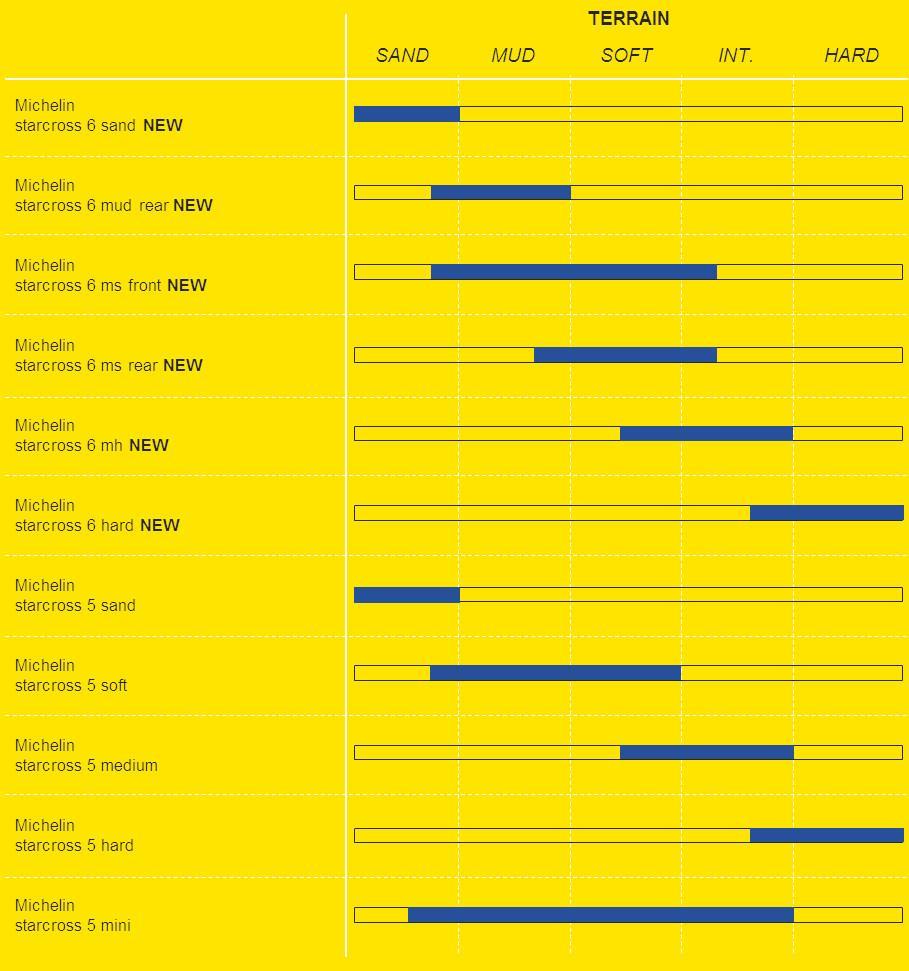 TERRAIN

SAND MUD SOFT INT. HARD

Michelin starcross 6 sand NEW

Michelin starcross 6 mud rear NEW

Michelin starcross 6 ms front NEW

Michelin starcross 6 ms rear NEW

Michelin starcross 6 mh NEW

Michelin starcross 6 hard NEW

Michelin starcross 5 sand

Michelin starcross 5 soft

Michelin starcross 5 medium

Michelin starcross 5 hard

Michelin starcross 5 mini